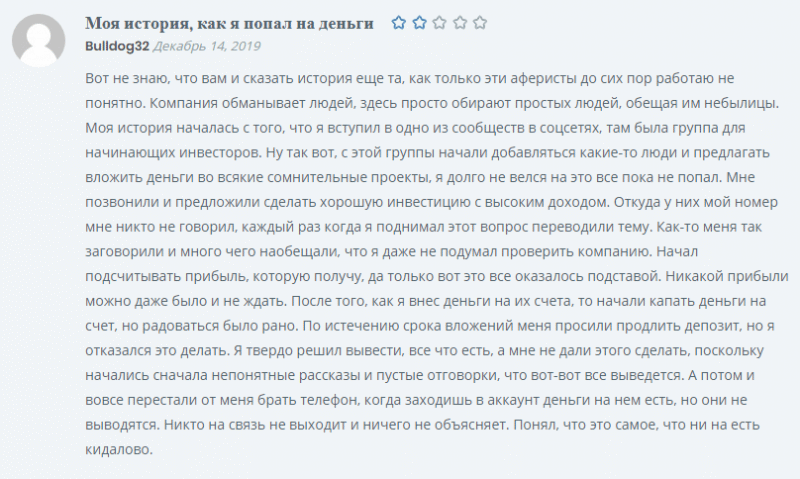 Моя история, как я попал на деньги

Bulldog32 Декабрь 14, 2019

Вот не знаю, что вам и сказать история еще та, как только эти аферисты до сих пор работаю не понятно. Компания обманывает людей, здесь просто обирают простых людей, обещая им небылицы. Моя история началась с того, что я вступил в одно из сообществ в соцсетях, там была группа для начинающих инвесторов. Ну так вот, с этой группы начали добавляться какие-то люди и предлагать вложить деньги во всякие сомнительные проекты, я долго не велся на это все пока не попал. Мне позвонили и предложили сделать хорошую инвестицию с высоким доходом. Откуда у них мой номер мне никто не говорил, каждый раз когда я поднимал этот вопрос переводили тему. Как-то меня так заговорили и много чего наобещали, что я даже не подумал проверить компанию. Начал подсчитывать прибыль, которую получу, да только вот это все оказалось подставой. Никакой прибыли можно даже было и не ждать. После того, как я внес деньги на их счета, то начали капать деньги на счет, но радоваться было рано. По истечению срока вложений меня просили продлить депозит, но я отказался это делать. Я твердо решил вывести, все что есть, а мне не дали этого сделать, поскольку начались сначала непонятные рассказы и пустые отговорки, что вот-вот все выведется. А потом и вовсе перестали от меня брать телефон, когда заходишь в аккаунт деньги на нем есть, но они не выводятся. Никто на связь не выходит и ничего не объясняет. Понял, что это самое, что ни на есть кидалово.